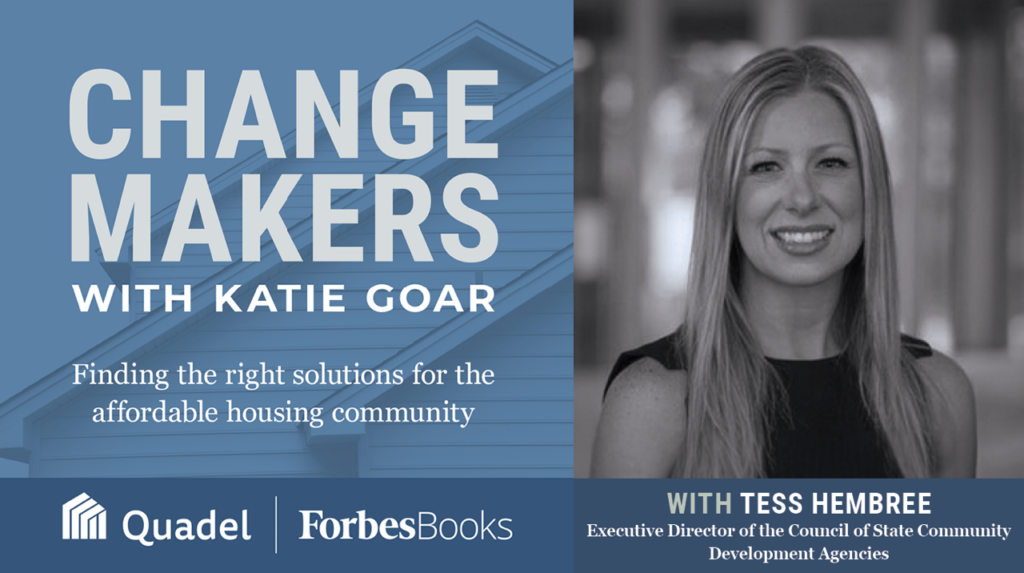 CHANGE MAKERS
WITH KATIE GOAR

Finding the right solutions for the affordable housing community

Quadel | ForbesBooks

WITH TESS HEMBREE
Executive Director of the Council of State Community Development Agencies